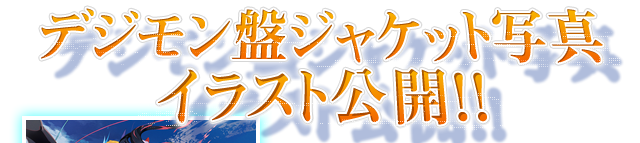 デジモン盤ジャケット写真
イラスト公開!!